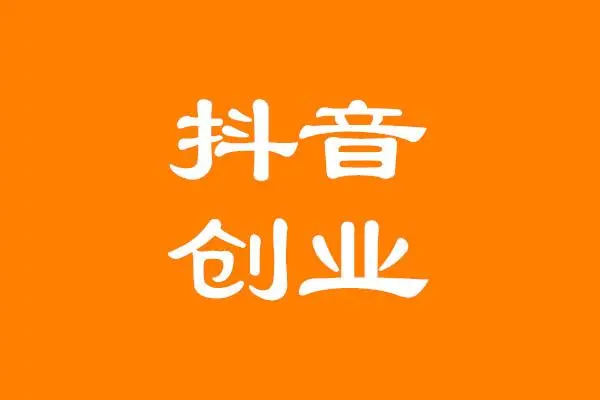 抖音
创业